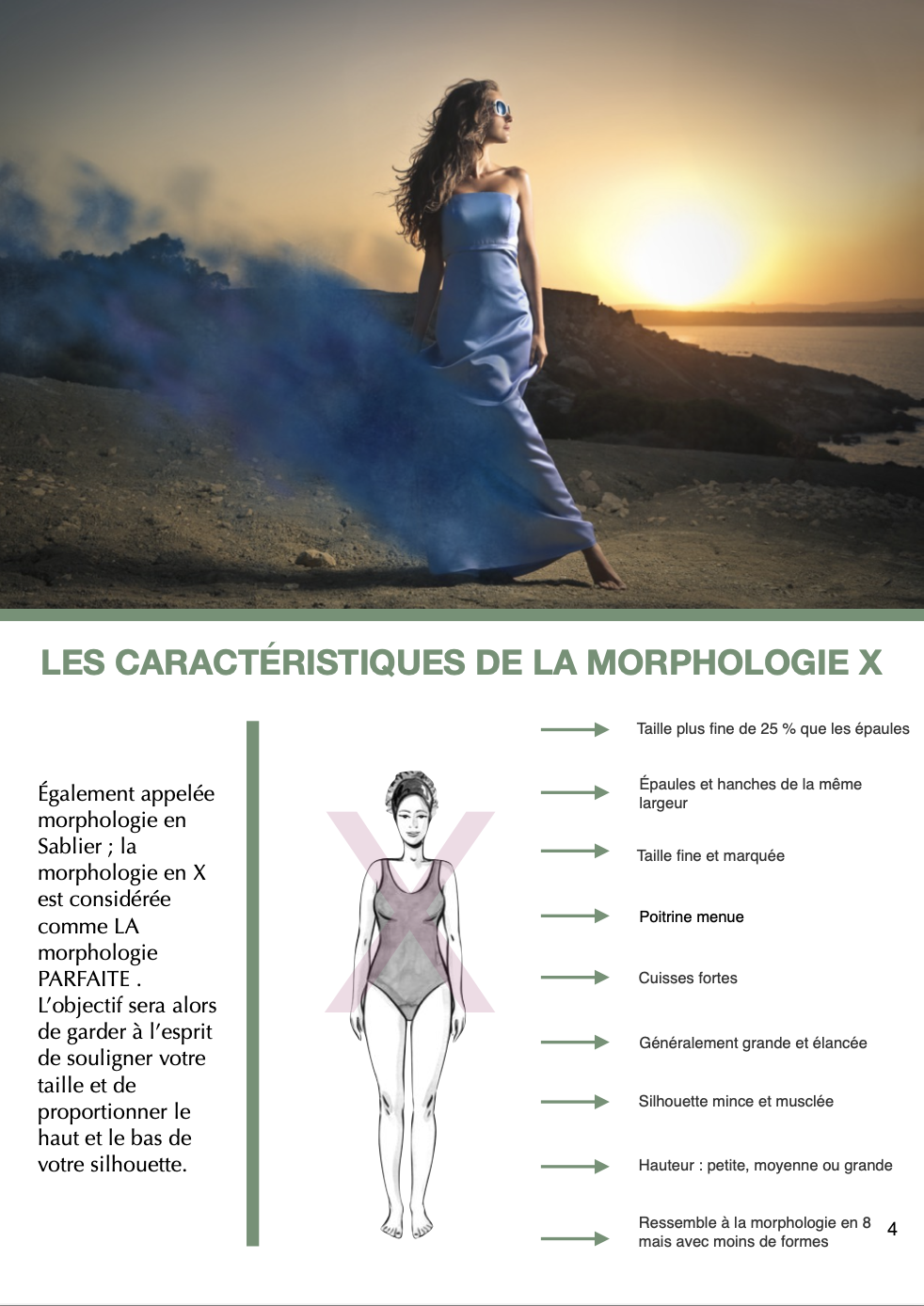 LES CARACTÉRISTIQUES DE LA MORPHOLOGIE X

Également appelée morphologie en Sablier ; la morphologie en X est considérée comme LA morphologie PARFAITE . L'objectif sera alors de garder à l'esprit de souligner votre taille et de proportionner le haut et le bas de votre silhouette.

X

Taille plus fine de 25 % que les épaules

Épaules et hanches de la même largeur

Taille fine et marquée

Poitrine menue

Cuisses fortes

Généralement grande et élancée

Silhouette mince et musclée

Hauteur : petite, moyenne ou grande

Ressemble à la morphologie en 8 mais avec moins de formes

4